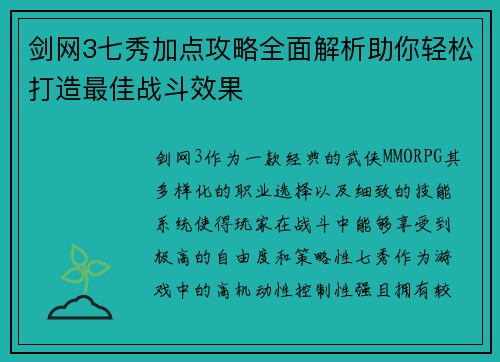 剑网3七秀加点攻略全面解析助你轻松打造最佳战斗效果

剑网3作为一款经典的武侠MMORPG其多样化的职业选择以及细致的技能系统使得玩家在战斗中能够享受到极高的自由度和策略性七秀作为游戏中的高机动性控制性强且拥有较